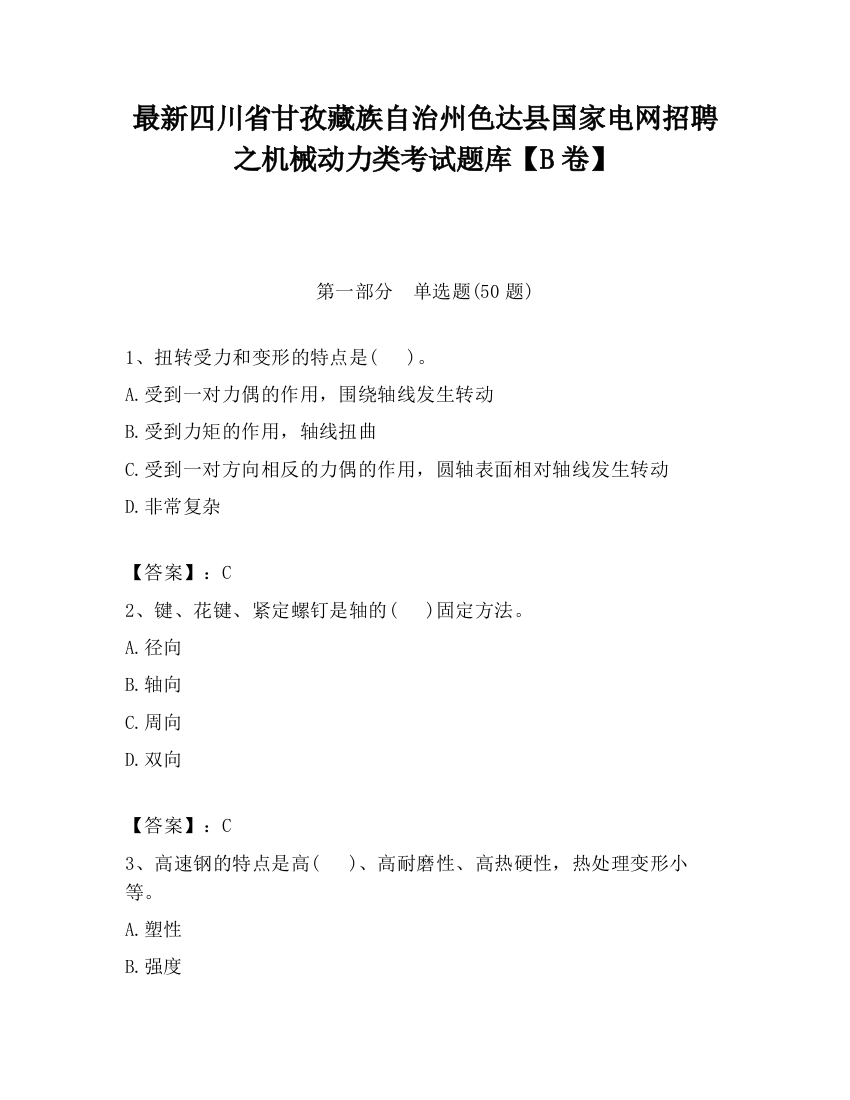 最新四川省甘孜藏族自治州色达县国家电网招聘之机械动力类考试题库【B卷】

第一部分　单选题(50题)

1、扭转受力和变形的特点是(　　)。

A.受到一对力偶的作用，围绕轴线发生转动

B.受到力矩的作用，轴线扭曲

C.受到一对方向相反的力偶的作用，圆轴表面相对轴线发生转动

D.非常复杂

【答案】：C

2、键、花键、紧定螺钉是轴的(　　)固定方法。

A.径向

B.轴向

C.周向

D.双向

【答案】：C

3、高速钢的特点是高(　　)、高耐磨性、高热硬性，热处理变形小等。

A.塑性

B.强度